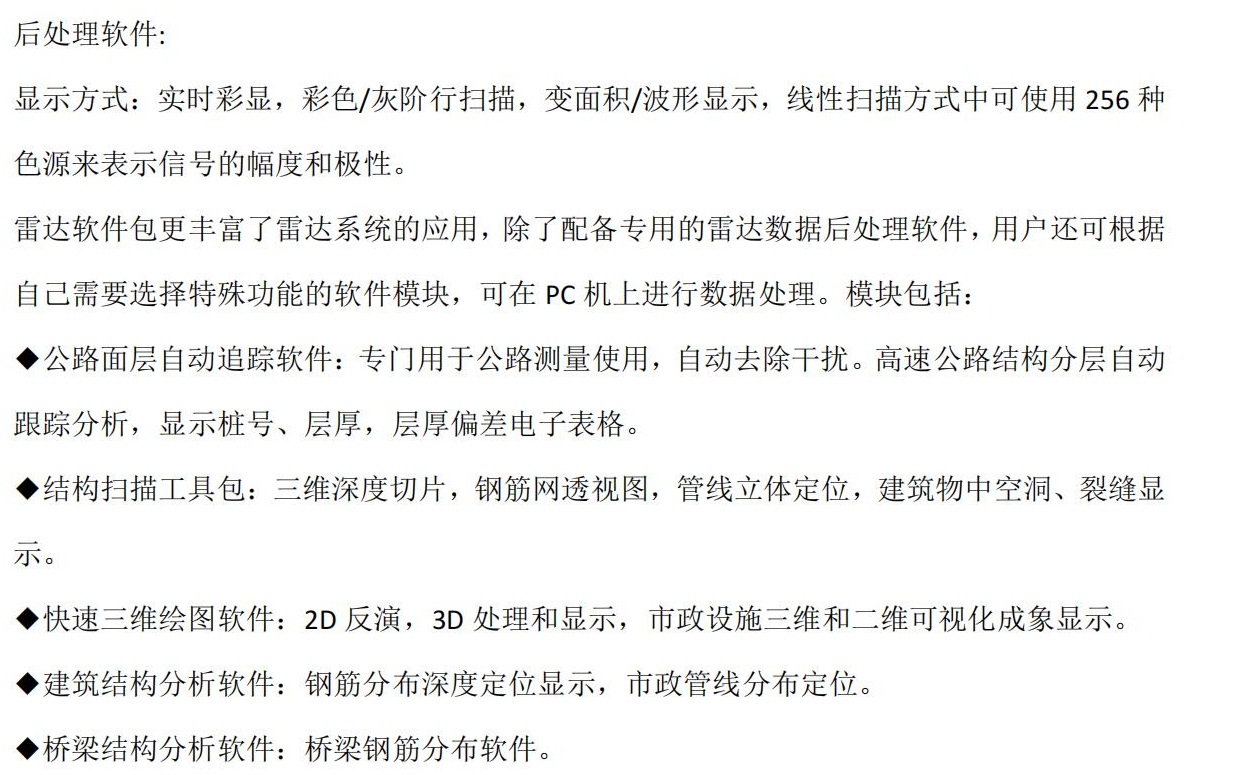 后处理软件:

显示方式：实时彩显，彩色/灰阶行扫描，变面积/波形显示，线性扫描方式中可使用 256 种色源来表示信号的幅度和极性。

雷达软件包更丰富了雷达系统的应用，除了配备专用的雷达数据后处理软件，用户还可根据自己需要选择特殊功能的软件模块，可在 PC 机上进行数据处理。模块包括：

◆公路面层自动追踪软件：专门用于公路测量使用，自动去除干扰。高速公路结构分层自动跟踪分析，显示桩号、层厚，层厚偏差电子表格。

◆结构扫描工具包：三维深度切片，钢筋网透视图，管线立体定位，建筑物中空洞、裂缝显示。

◆快速三维绘图软件：2D 反演，3D 处理和显示，市政设施三维和二维可视化成象显示。

◆建筑结构分析软件：钢筋分布深度定位显示，市政管线分布定位。

◆桥梁结构分析软件：桥梁钢筋分布软件。